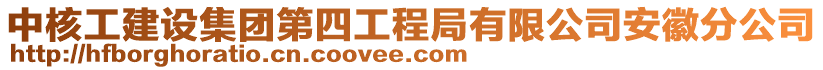 中核工建设集团第四工程局有限公司安徽分公司
http://hfborghoratio.cn.coovee.com